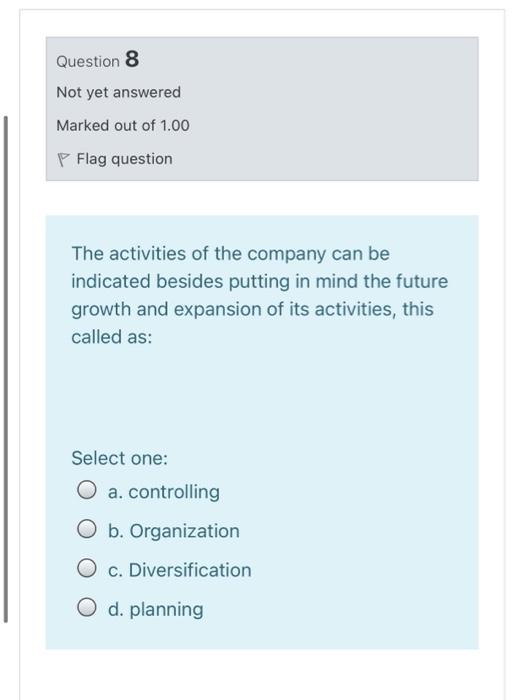 Question 8

Not yet answered

Marked out of 1.00

Flag question

The activities of the company can be indicated besides putting in mind the future growth and expansion of its activities, this called as:

Select one:

a. controlling

b. Organization

c. Diversification

d. planning